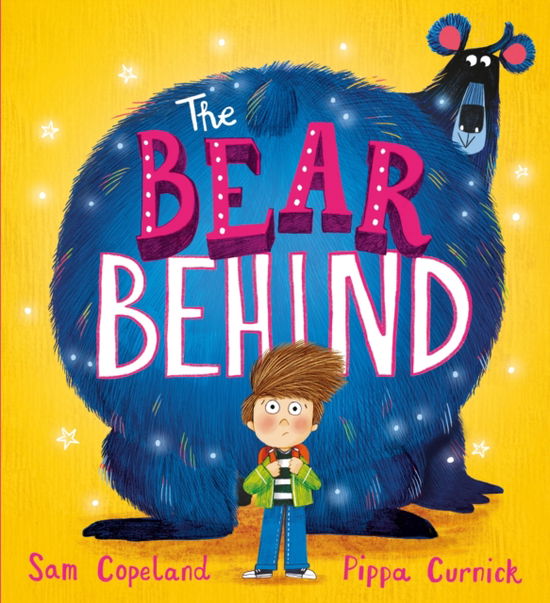 The BEAR BEHIND

Sam Copeland

Pippa Curnick